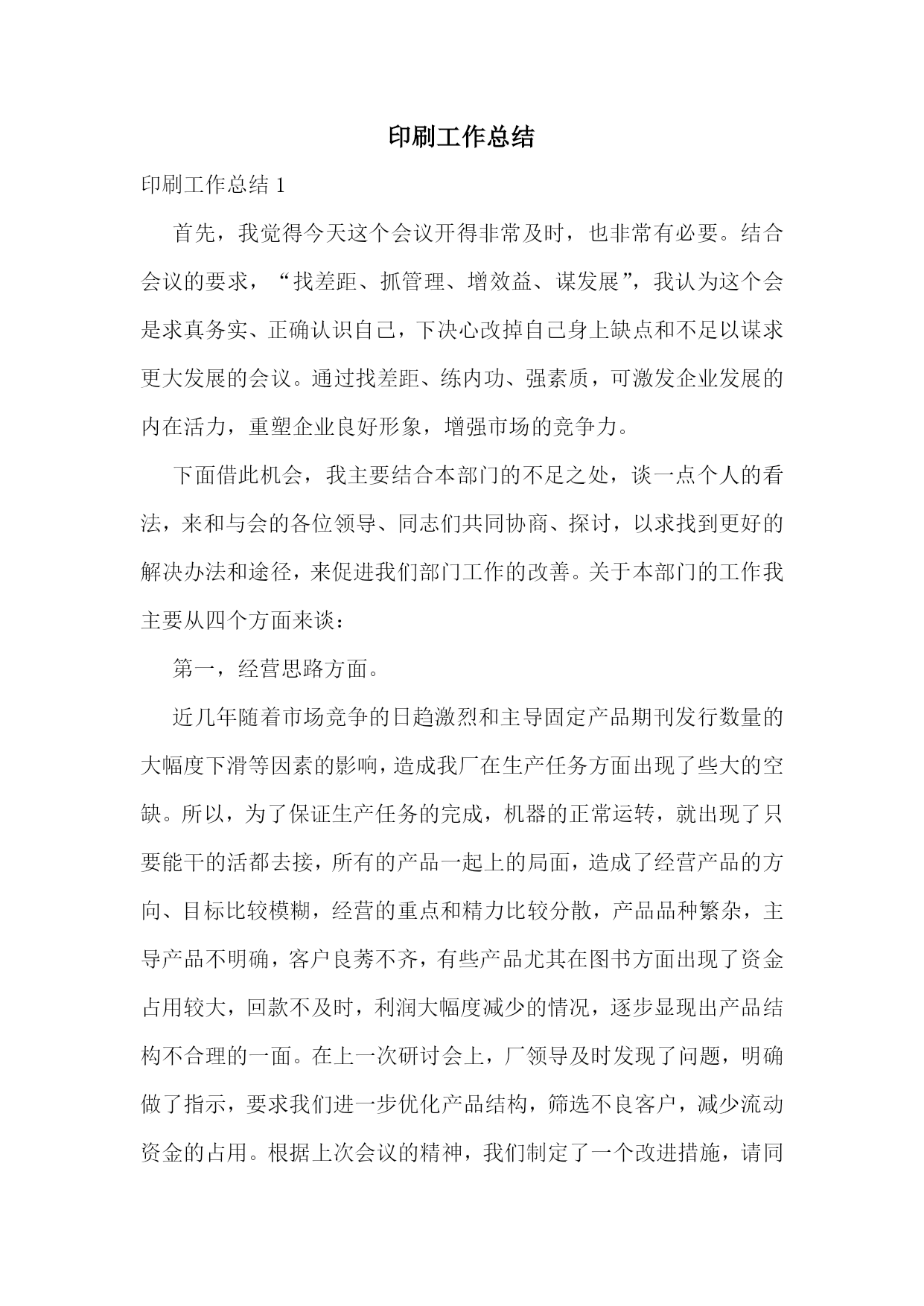 印刷工作总结

印刷工作总结 1

首先，我觉得今天这个会议开得非常及时，也非常有必要。结合会议的要求，“找差距、抓管理、增效益、谋发展”，我认为这个会是求真务实、正确认识自己，下决心改掉自己身上缺点和不足以谋求更大发展的会议。通过找差距、练内功、强素质，可激发企业发展的内在活力，重塑企业良好形象，增强市场的竞争力。

下面借此机会，我主要结合本部门的不足之处，谈一点个人的看法，来和与会的各位领导、同志们共同协商、探讨，以求找到更好的解决办法和途径，来促进我们部门工作的改善。关于本部门的工作我主要从四个方面来谈：

第一，经营思路方面。

近几年随着市场竞争的日趋激烈和主导固定产品期刊发行数量的大幅度下滑等因素的影响，造成我厂在生产任务方面出现了些大的空缺。所以，为了保证生产任务的完成，机器的正常运转，就出现了只要能干的活都去接，所有的产品一起上的局面，造成了经营产品的方向、目标比较模糊，经营的重点和精力比较分散，产品品种繁杂，主导产品不明确，客户良莠不齐，有些产品尤其在图书方面出现了资金占用较大，回款不及时，利润大幅度减少的情况，逐步显现出产品结构不合理的一面。在上一次研讨会上，厂领导及时发现了问题，明确做了指示，要求我们进一步优化产品结构，筛选不良客户，减少流动资金的占用。根据上次会议的精神，我们制定了一个改进措施，请同